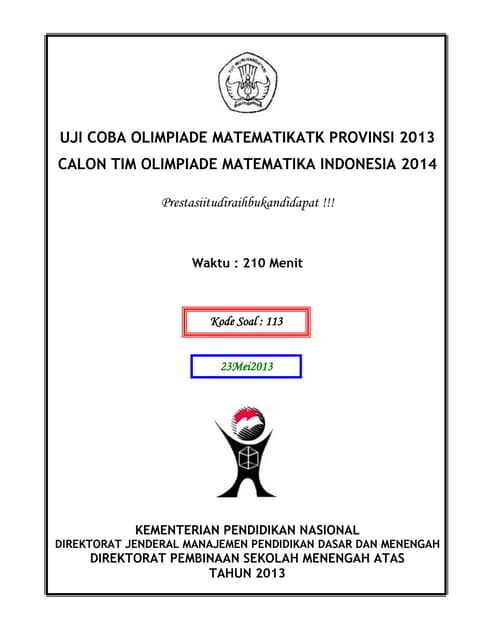 TUT WURI HANDAYANI

UJI COBA OLIMPIADE MATEMATIKATK PROVINSI 2013
CALON TIM OLIMPIADE MATEMATIKA INDONESIA 2014

Prestasiitudiraihbukandidapat !!!

Waktu : 210 Menit

Kode Soal : 113

23Mei2013

KEMENTERIAN PENDIDIKAN NASIONAL
DIREKTORAT JENDERAL MANAJEMEN PENDIDIKAN DASAR DAN MENENGAH
DIREKTORAT PEMBINAAN SEKOLAH MENENGAH ATAS
TAHUN 2013